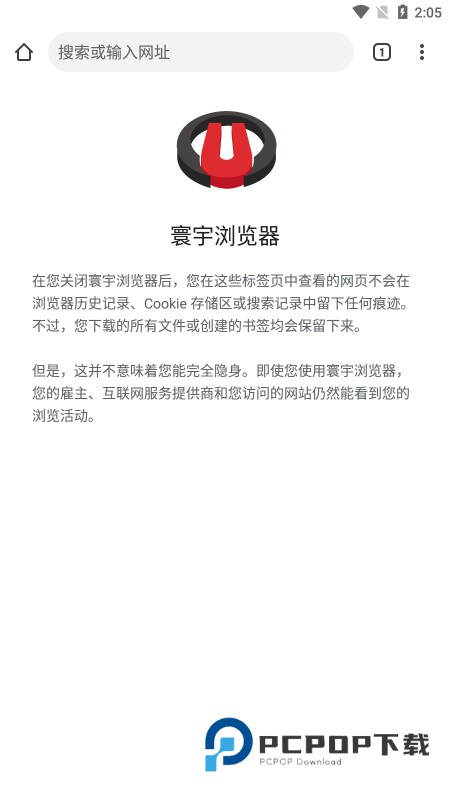 2:05

搜索或输入网址

1

寰宇浏览器

在您关闭寰宇浏览器后，您在这些标签页中查看的网页不会在浏览器历史记录、Cookie 存储区或搜索记录中留下任何痕迹。不过，您下载的所有文件或创建的书签均会保留下来。

但是，这并不意味着您能完全隐身。即使您使用寰宇浏览器，您的雇主、互联网服务提供商和您访问的网站仍然能看到您的浏览活动。

PCPOP下载
PCPOP Download